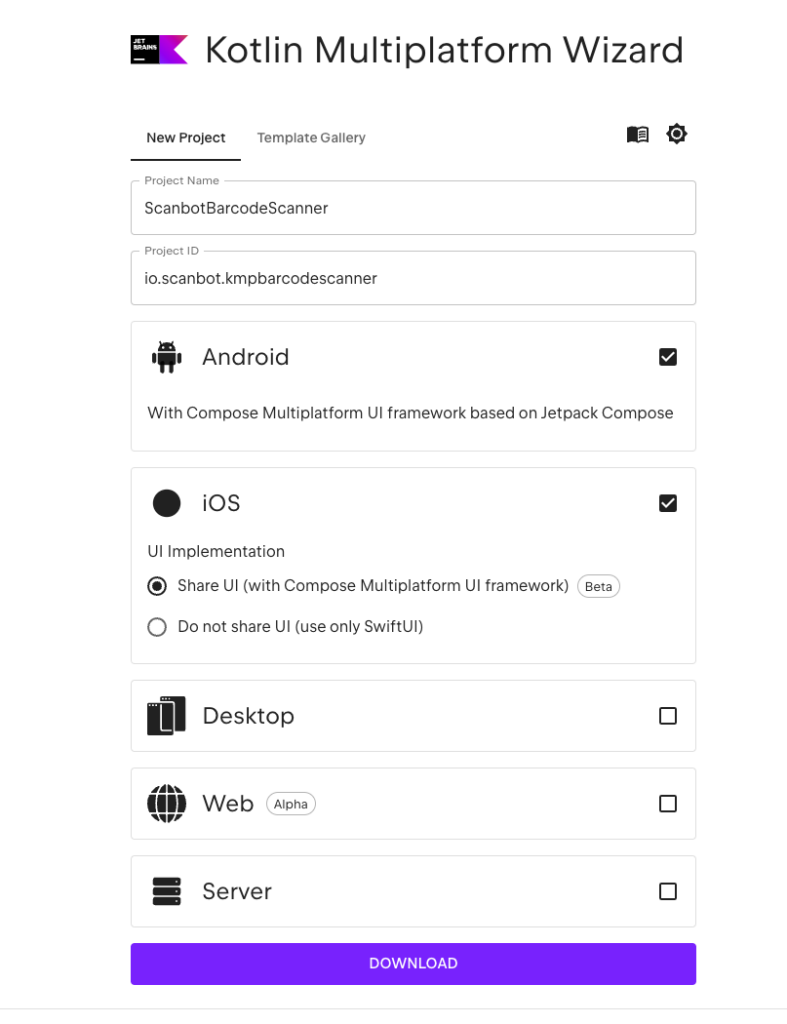 JET BRAINS

Kotlin Multiplatform Wizard

New Project

Template Gallery

Project Name

ScanbotBarcodeScanner

Project ID

io.scanbot.kmpbarcodescanner

Android

With Compose Multiplatform UI framework based on Jetpack Compose

iOS

UI Implementation

Share UI (with Compose Multiplatform UI framework) Beta

Do not share UI (use only SwiftUI)

Desktop

Web Alpha

Server

DOWNLOAD